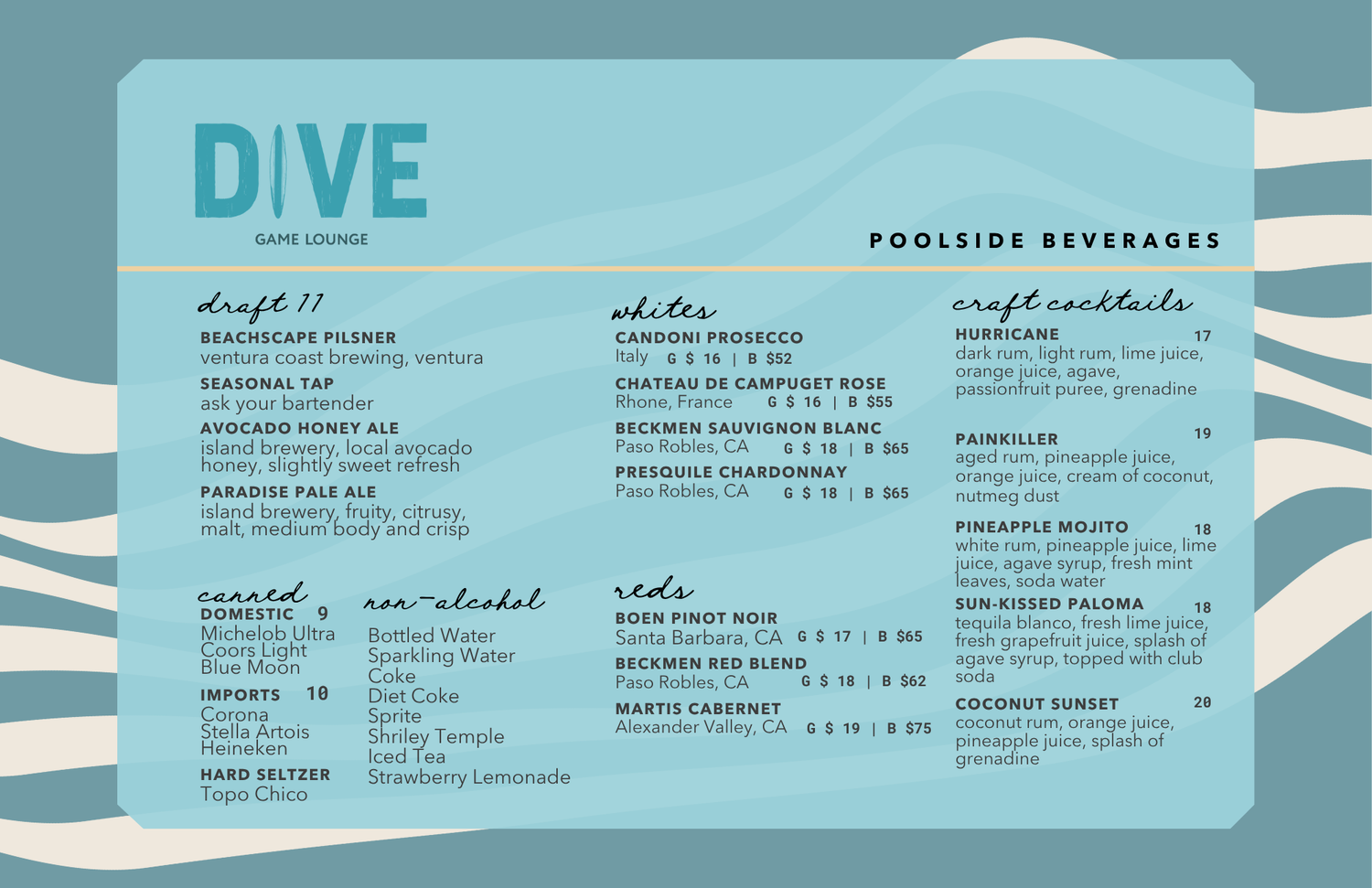 DIVE
GAME LOUNGE

POOLSIDE BEVERAGES

draft 11

BEACHSCAPE PILSNER
ventura coast brewing, ventura

SEASONAL TAP
ask your bartender

AVOCADO HONEY ALE
island brewery, local avocado honey, slightly sweet refresh

PARADISE PALE ALE
island brewery, fruity, citrusy, malt, medium body and crisp

canned

DOMESTIC 9
Michelob Ultra
Coors Light
Blue Moon

IMPORTS 10
Corona
Stella Artois
Heineken

HARD SELTZER
Topo Chico

non-alcohol

Bottled Water
Sparkling Water
Coke
Diet Coke
Sprite
Shriley Temple
Iced Tea
Strawberry Lemonade

whites

CANDONI PROSECCO
Italy G $ 16 | B $52

CHATEAU DE CAMPUGET ROSE
Rhone, France G $ 16 | B $55

BECKMEN SAUVIGNON BLANC
Paso Robles, CA G $ 18 | B $65

PRESQUILE CHARDONNAY
Paso Robles, CA G $ 18 | B $65

reds

BOEN PINOT NOIR
Santa Barbara, CA G $ 17 | B $65

BECKMEN RED BLEND
Paso Robles, CA G $ 18 | B $62

MARTIS CABERNET
Alexander Valley, CA G $ 19 | B $75

craft cocktails

HURRICANE 17
dark rum, light rum, lime juice, orange juice, agave, passionfruit puree, grenadine

PAINKILLER 19
aged rum, pineapple juice, orange juice, cream of coconut, nutmeg dust

PINEAPPLE MOJITO 18
white rum, pineapple juice, lime juice, agave syrup, fresh mint leaves, soda water

SUN-KISSED PALOMA 18
tequila blanco, fresh lime juice, fresh grapefruit juice, splash of agave syrup, topped with club soda

COCONUT SUNSET 20
coconut rum, orange juice, pineapple juice, splash of grenadine